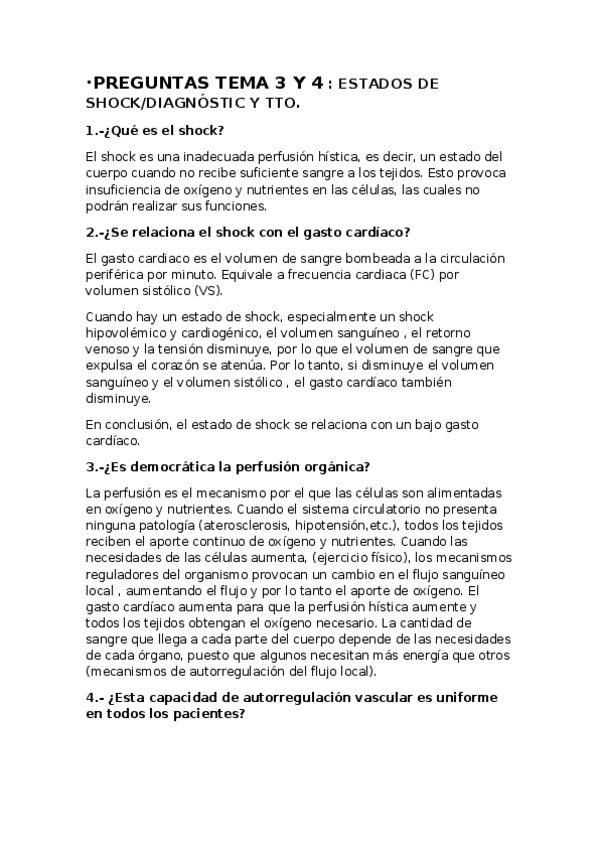 ·PREGUNTAS TEMA 3 Y 4 : ESTADOS DE SHOCK/DIAGNÓSTIC Y TTO.

1.-¿Qué es el shock?

El shock es una inadecuada perfusión hística, es decir, un estado del cuerpo cuando no recibe suficiente sangre a los tejidos. Esto provoca insuficiencia de oxígeno y nutrientes en las células, las cuales no podrán realizar sus funciones.

2.-¿Se relaciona el shock con el gasto cardíaco?

El gasto cardiaco es el volumen de sangre bombeada a la circulación periférica por minuto. Equivale a frecuencia cardiaca (FC) por volumen sistólico (VS).

Cuando hay un estado de shock, especialmente un shock hipovolémico y cardiogénico, el volumen sanguíneo , el retorno venoso y la tensión disminuye, por lo que el volumen de sangre que expulsa el corazón se atenúa. Por lo tanto, si disminuye el volumen sanguíneo y el volumen sistólico , el gasto cardíaco también disminuye.

En conclusión, el estado de shock se relaciona con un bajo gasto cardíaco.

3.-¿Es democrática la perfusión orgánica?

La perfusión es el mecanismo por el que las células son alimentadas en oxígeno y nutrientes. Cuando el sistema circulatorio no presenta ninguna patología (aterosclerosis, hipotensión,etc.), todos los tejidos reciben el aporte continuo de oxígeno y nutrientes. Cuando las necesidades de las células aumenta, (ejercicio físico), los mecanismos reguladores del organismo provocan un cambio en el flujo sanguíneo local , aumentando el flujo y por lo tanto el aporte de oxígeno. El gasto cardíaco aumenta para que la perfusión hística aumente y todos los tejidos obtengan el oxígeno necesario. La cantidad de sangre que llega a cada parte del cuerpo depende de las necesidades de cada órgano, puesto que algunos necesitan más energía que otros (mecanismos de autorregulación del flujo local).

4.- ¿Esta capacidad de autorregulación vascular es uniforme en todos los pacientes?